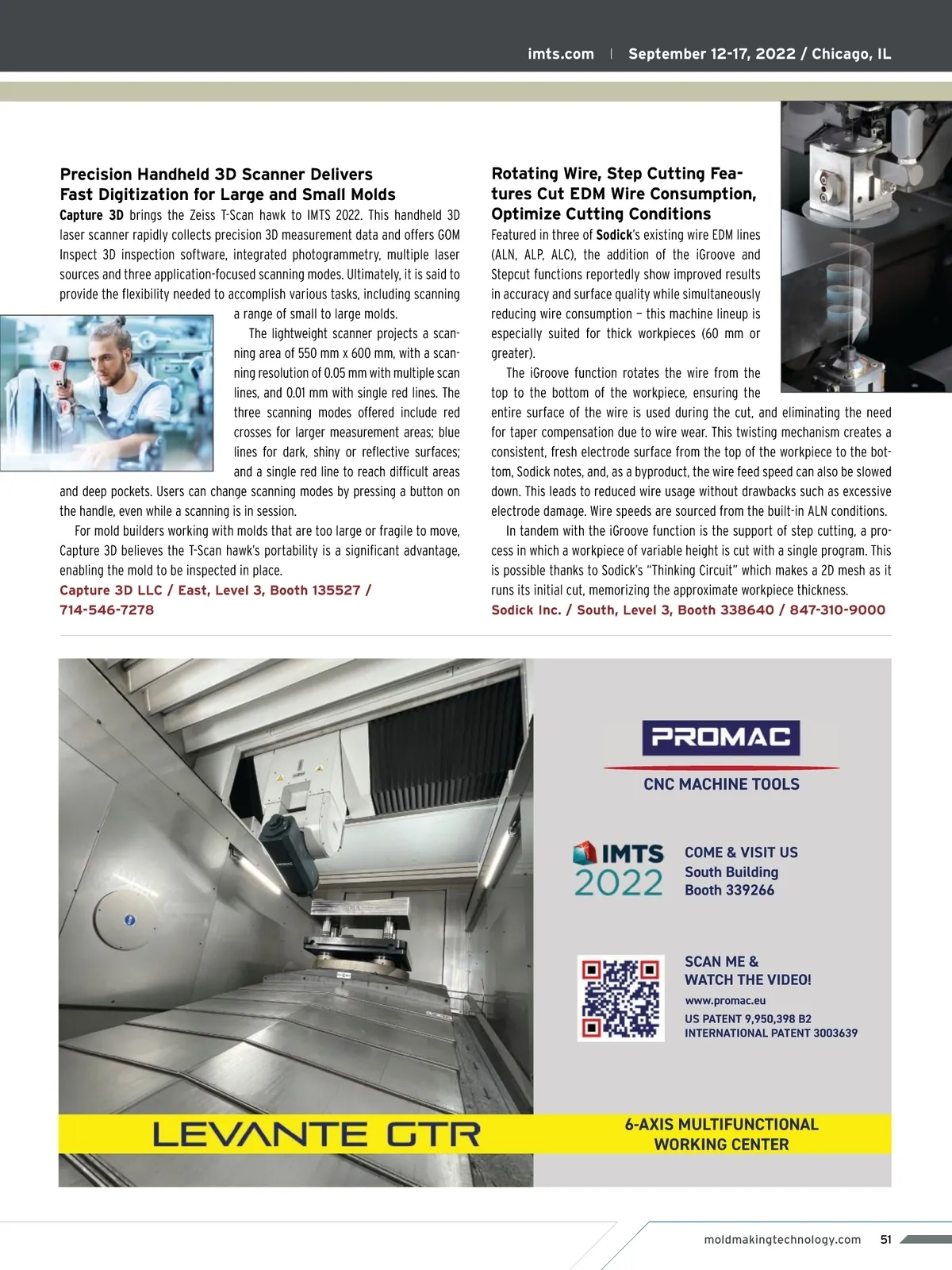 imts.com | September 12-17, 2022 / Chicago, IL

Precision Handheld 3D Scanner Delivers Fast Digitization for Large and Small Molds

Capture 3D brings the Zeiss T-Scan hawk to IMTS 2022. This handheld 3D laser scanner rapidly collects precision 3D measurement data and offers GOM Inspect 3D inspection software, integrated photogrammetry, multiple laser sources and three application-focused scanning modes. Ultimately, it is said to provide the flexibility needed to accomplish various tasks, including scanning a range of small to large molds.

The lightweight scanner projects a scanning area of 550 mm x 600 mm, with a scanning resolution of 0.05 mm with multiple scan lines, and 0.01 mm with single red lines. The three scanning modes offered include red crosses for larger measurement areas; blue lines for dark, shiny or reflective surfaces; and a single red line to reach difficult areas and deep pockets. Users can change scanning modes by pressing a button on the handle, even while a scanning is in session.

For mold builders working with molds that are too large or fragile to move, Capture 3D believes the T-Scan hawk's portability is a significant advantage, enabling the mold to be inspected in place.

Capture 3D LLC / East, Level 3, Booth 135527 / 714-546-7278

Rotating Wire, Step Cutting Features Cut EDM Wire Consumption, Optimize Cutting Conditions

Featured in three of Sodick's existing wire EDM lines (ALN, ALP, ALC), the addition of the iGroove and Stepcut functions reportedly show improved results in accuracy and surface quality while simultaneously reducing wire consumption — this machine lineup is especially suited for thick workpieces (60 mm or greater).

The iGroove function rotates the wire from the top to the bottom of the workpiece, ensuring the entire surface of the wire is used during the cut, and eliminating the need for taper compensation due to wire wear. This twisting mechanism creates a consistent, fresh electrode surface from the top of the workpiece to the bottom, Sodick notes, and, as a byproduct, the wire feed speed can also be slowed down. This leads to reduced wire usage without drawbacks such as excessive electrode damage. Wire speeds are sourced from the built-in ALN conditions.

In tandem with the iGroove function is the support of step cutting, a process in which a workpiece of variable height is cut with a single program. This is possible thanks to Sodick's "Thinking Circuit" which makes a 2D mesh as it runs its initial cut, memorizing the approximate workpiece thickness.

Sodick Inc. / South, Level 3, Booth 338640 / 847-310-9000

PROMAC
CNC MACHINE TOOLS

IMTS 2022

COME & VISIT US
South Building
Booth 339266

SCAN ME &
WATCH THE VIDEO!
www.promac.eu
US PATENT 9,950,398 B2
INTERNATIONAL PATENT 3003639

LEVANTE GTR

6-AXIS MULTIFUNCTIONAL WORKING CENTER

moldmakingtechnology.com 51